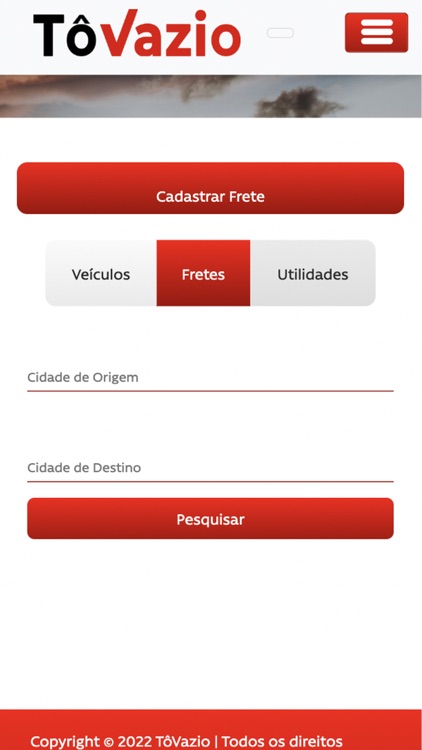 TôVazio

Cadastrar Frete

Veículos
Fretes
Utilidades

Cidade de Origem

Cidade de Destino

Pesquisar

Copyright © 2022 TôVazio | Todos os direitos